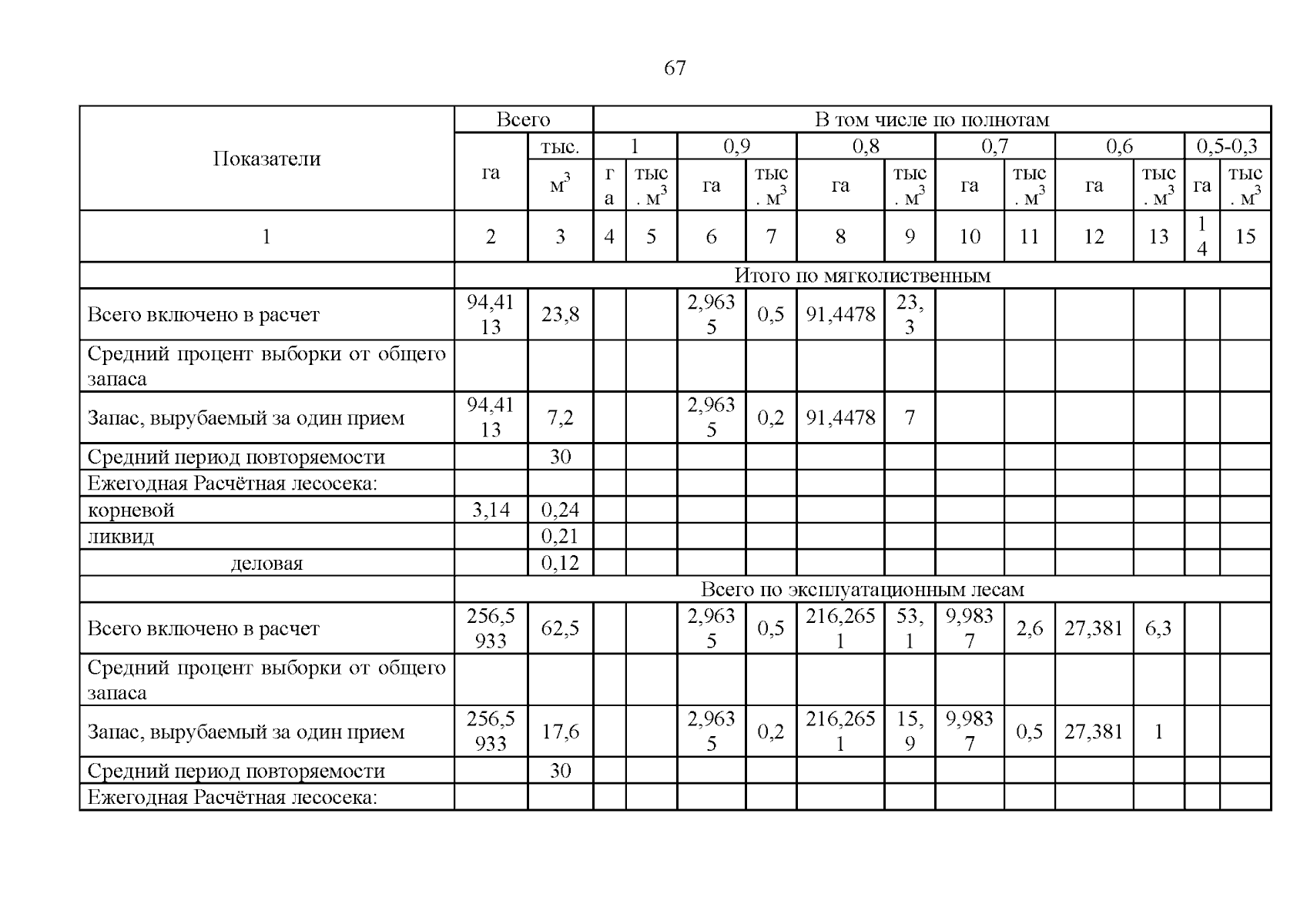 67

| Показатели | Всего | | В том числе по полнотам | | | | | | | | | | | |
|---|---|---|---|---|---|---|---|---|---|---|---|---|---|---|
| | га | тыс. $м^3$ | 1 | | 0,9 | | 0,8 | | 0,7 | | 0,6 | | 0,5-0,3 | |
| | | | га | тыс. $м^3$ | га | тыс. $м^3$ | га | тыс. $м^3$ | га | тыс. $м^3$ | га | тыс. $м^3$ | га | тыс. $м^3$ |
| 1 | 2 | 3 | 4 | 5 | 6 | 7 | 8 | 9 | 10 | 11 | 12 | 13 | 14 | 15 |
| | Итого по мягколиственным | | | | | | | | | | | | | |
| Всего включено в расчет | 94,4113 | 23,8 | | | 2,9635 | 0,5 | 91,4478 | 23,3 | | | | | | |
| Средний процент выборки от общего запаса | | | | | | | | | | | | | | |
| Запас, вырубаемый за один прием | 94,4113 | 7,2 | | | 2,9635 | 0,2 | 91,4478 | 7 | | | | | | |
| Средний период повторяемости | | 30 | | | | | | | | | | | | |
| Ежегодная Расчётная лесосека: | | | | | | | | | | | | | | |
| корневой | 3,14 | 0,24 | | | | | | | | | | | | |
| ликвид | | 0,21 | | | | | | | | | | | | |
| деловая | | 0,12 | | | | | | | | | | | | |
| | Всего по эксплуатационным лесам | | | | | | | | | | | | | |
| Всего включено в расчет | 256,5933 | 62,5 | | | 2,9635 | 0,5 | 216,2651 | 53,1 | 9,9837 | 2,6 | 27,381 | 6,3 | | |
| Средний процент выборки от общего запаса | | | | | | | | | | | | | | |
| Запас, вырубаемый за один прием | 256,5933 | 17,6 | | | 2,9635 | 0,2 | 216,2651 | 15,9 | 9,9837 | 0,5 | 27,381 | 1 | | |
| Средний период повторяемости | | 30 | | | | | | | | | | | | |
| Ежегодная Расчётная лесосека: | | | | | | | | | | | | | | |